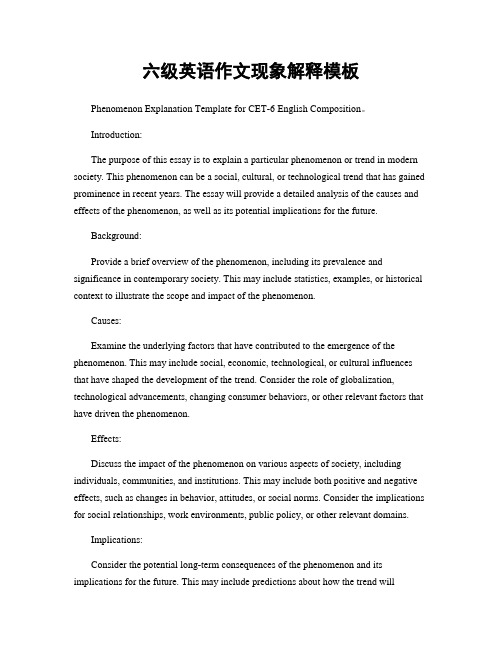 六级英语作文现象解释模板

Phenomenon Explanation Template for CET-6 English Composition。

Introduction:

The purpose of this essay is to explain a particular phenomenon or trend in modern society. This phenomenon can be a social, cultural, or technological trend that has gained prominence in recent years. The essay will provide a detailed analysis of the causes and effects of the phenomenon, as well as its potential implications for the future.

Background:

Provide a brief overview of the phenomenon, including its prevalence and significance in contemporary society. This may include statistics, examples, or historical context to illustrate the scope and impact of the phenomenon.

Causes:

Examine the underlying factors that have contributed to the emergence of the phenomenon. This may include social, economic, technological, or cultural influences that have shaped the development of the trend. Consider the role of globalization, technological advancements, changing consumer behaviors, or other relevant factors that have driven the phenomenon.

Effects:

Discuss the impact of the phenomenon on various aspects of society, including individuals, communities, and institutions. This may include both positive and negative effects, such as changes in behavior, attitudes, or social norms. Consider the implications for social relationships, work environments, public policy, or other relevant domains.

Implications:

Consider the potential long-term consequences of the phenomenon and its implications for the future. This may include predictions about how the trend will